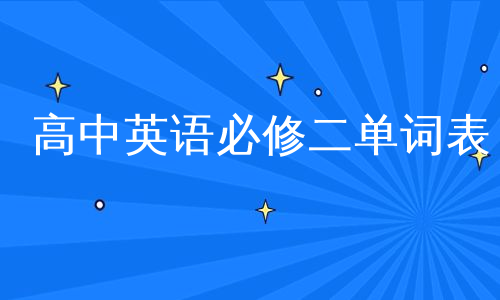 高中英语必修二单词表